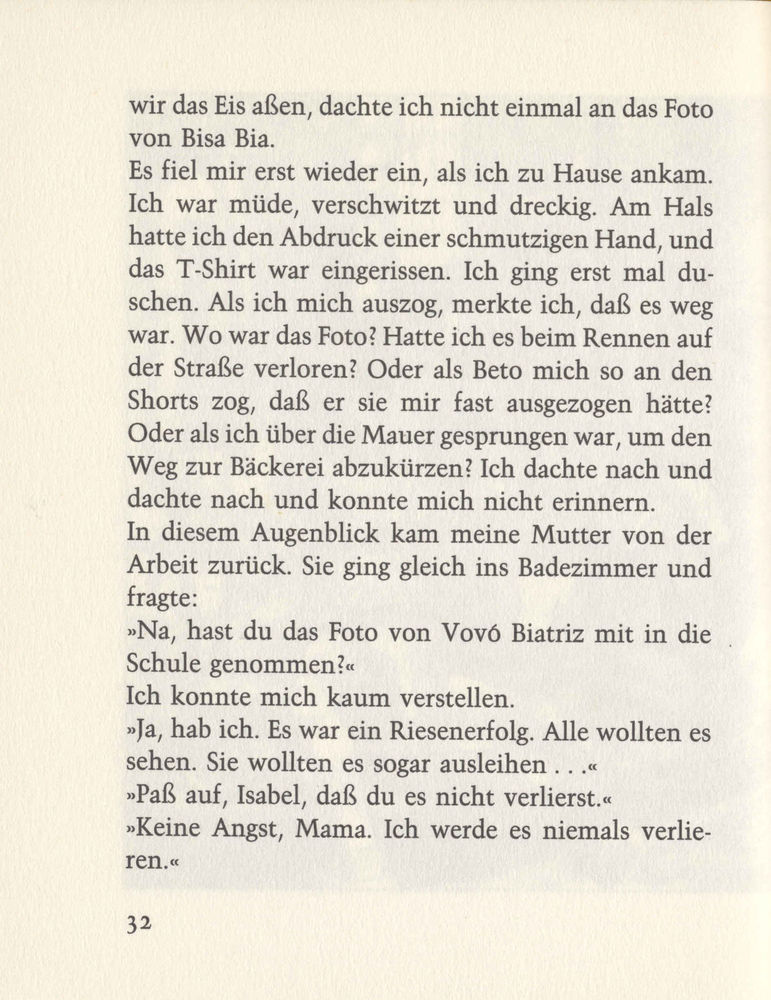 wir das Eis aßen, dachte ich nicht einmal an das Foto von Bisa Bia.
Es fiel mir erst wieder ein, als ich zu Hause ankam. Ich war müde, verschwitzt und dreckig. Am Hals hatte ich den Abdruck einer schmutzigen Hand, und das T-Shirt war eingerissen. Ich ging erst mal duschen. Als ich mich auszog, merkte ich, daß es weg war. Wo war das Foto? Hatte ich es beim Rennen auf der Straße verloren? Oder als Beto mich so an den Shorts zog, daß er sie mir fast ausgezogen hätte? Oder als ich über die Mauer gesprungen war, um den Weg zur Bäckerei abzukürzen? Ich dachte nach und dachte nach und konnte mich nicht erinnern.
In diesem Augenblick kam meine Mutter von der Arbeit zurück. Sie ging gleich ins Badezimmer und fragte:
»Na, hast du das Foto von Vovó Biatriz mit in die Schule genommen?«
Ich konnte mich kaum verstellen.
»Ja, hab ich. Es war ein Riesenerfolg. Alle wollten es sehen. Sie wollten es sogar ausleihen . . .«
»Paß auf, Isabel, daß du es nicht verlierst.«
»Keine Angst, Mama. Ich werde es niemals verlieren.«

32